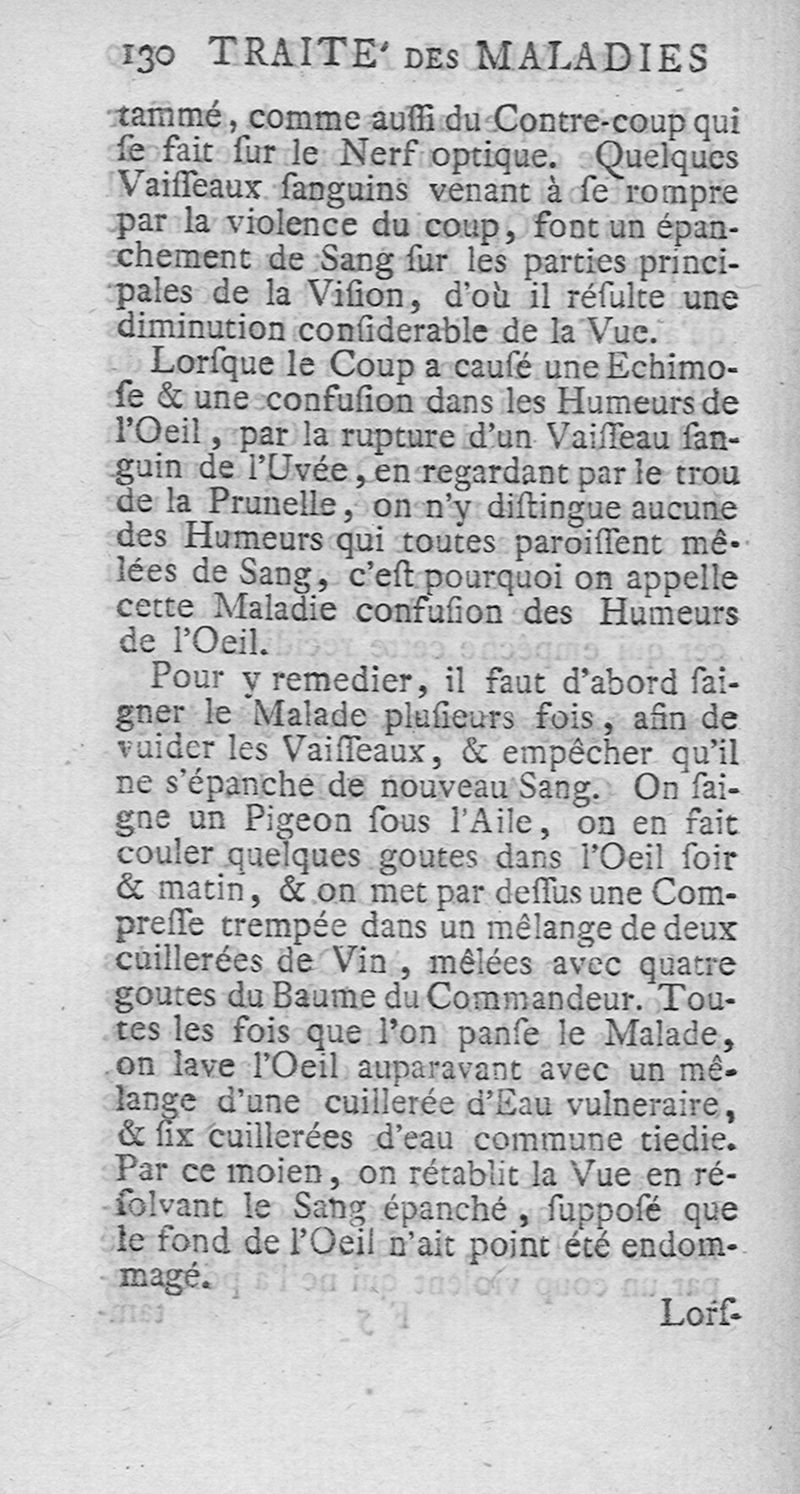 130 TRAITE' DES MALADIES

tammé, comme auſſi du Contre-coup qui ſe fait ſur le Nerf optique. Quelques Vaiſſeaux ſanguins venant à ſe rompre par la violence du coup, font un épanchement de Sang ſur les parties principales de la Viſion, d'où il réſulte une diminution conſiderable de la Vue.

Lorſque le Coup a cauſé une Echimoſe & une confuſion dans les Humeurs de l'Oeil, par la rupture d'un Vaiſſeau ſanguin de l'Uvée, en regardant par le trou de la Prunelle, on n'y diſtingue aucune des Humeurs qui toutes paroiſſent mêlées de Sang, c'eſt pourquoi on appelle cette Maladie confuſion des Humeurs de l'Oeil.

Pour y remedier, il faut d'abord ſaigner le Malade pluſieurs fois, afin de vuider les Vaiſſeaux, & empêcher qu'il ne s'épanche de nouveau Sang. On ſaigne un Pigeon ſous l'Aile, on en fait couler quelques goutes dans l'Oeil ſoir & matin, & on met par deſſus une Compreſſe trempée dans un mêlange de deux cuillerées de Vin, mêlées avec quatre goutes du Baume du Commandeur. Toutes les fois que l'on panſe le Malade, on lave l'Oeil auparavant avec un mêlange d'une cuillerée d'Eau vulneraire, & ſix cuillerées d'eau commune tiedie. Par ce moien, on rétablit la Vue en réſolvant le Sang épanché, ſuppoſé que le fond de l'Oeil n'ait point été endommagé.

Lorſ-